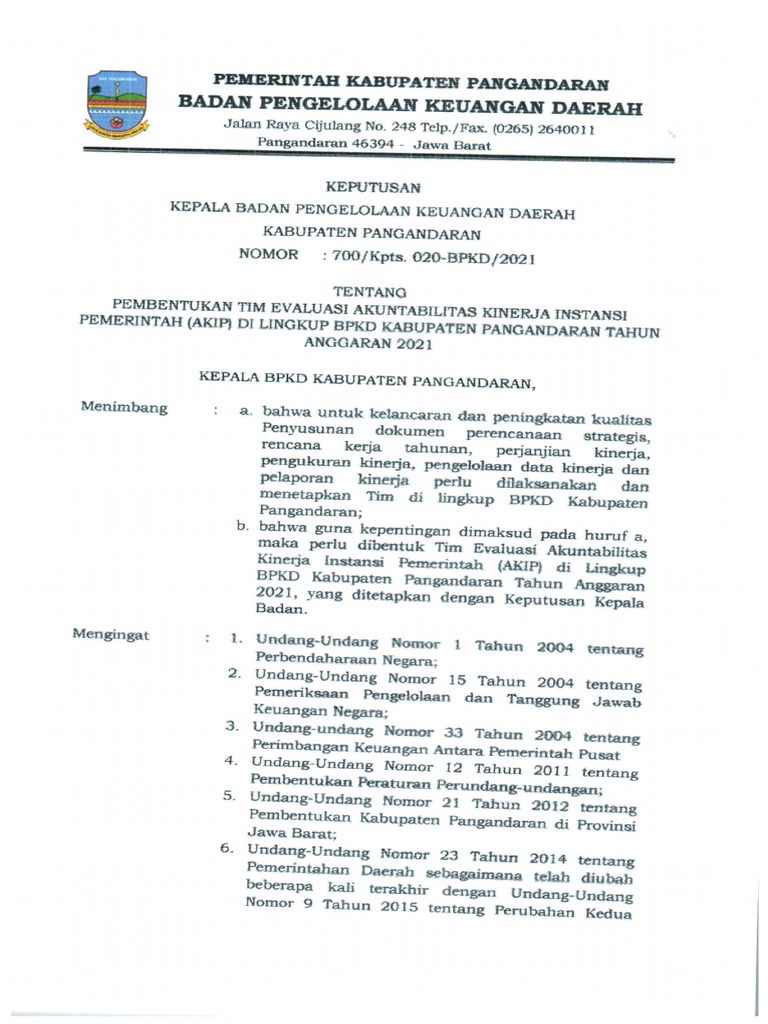 PEMERINTAH KABUPATEN PANGANDARAN
BADAN PENGELOLAAN KEUANGAN DAERAH
Jalan Raya Cijulang No. 248 Telp./Fax. (0265) 2640011
Pangandaran 46394 - Jawa Barat

KEPUTUSAN
KEPALA BADAN PENGELOLAAN KEUANGAN DAERAH
KABUPATEN PANGANDARAN
NOMOR : 700/Kpts. 020-BPKD/2021

TENTANG
PEMBENTUKAN TIM EVALUASI AKUNTABILITAS KINERJA INSTANSI PEMERINTAH (AKIP) DI LINGKUP BPKD KABUPATEN PANGANDARAN TAHUN ANGGARAN 2021

KEPALA BPKD KABUPATEN PANGANDARAN,

Menimbang : a. bahwa untuk kelancaran dan peningkatan kualitas Penyusunan dokumen perencanaan strategis, rencana kerja tahunan, perjanjian kinerja, pengukuran kinerja, pengelolaan data kinerja dan pelaporan kinerja perlu dilaksanakan dan menetapkan Tim di lingkup BPKD Kabupaten Pangandaran;
b. bahwa guna kepentingan dimaksud pada huruf a, maka perlu dibentuk Tim Evaluasi Akuntabilitas Kinerja Instansi Pemerintah (AKIP) di Lingkup BPKD Kabupaten Pangandaran Tahun Anggaran 2021, yang ditetapkan dengan Keputusan Kepala Badan.

Mengingat : 1. Undang-Undang Nomor 1 Tahun 2004 tentang Perbendaharaan Negara;
2. Undang-Undang Nomor 15 Tahun 2004 tentang Pemeriksaan Pengelolaan dan Tanggung Jawab Keuangan Negara;
3. Undang-undang Nomor 33 Tahun 2004 tentang Perimbangan Keuangan Antara Pemerintah Pusat
4. Undang-Undang Nomor 12 Tahun 2011 tentang Pembentukan Peraturan Perundang-undangan;
5. Undang-Undang Nomor 21 Tahun 2012 tentang Pembentukan Kabupaten Pangandaran di Provinsi Jawa Barat;
6. Undang-Undang Nomor 23 Tahun 2014 tentang Pemerintahan Daerah sebagaimana telah diubah beberapa kali terakhir dengan Undang-Undang Nomor 9 Tahun 2015 tentang Perubahan Kedua